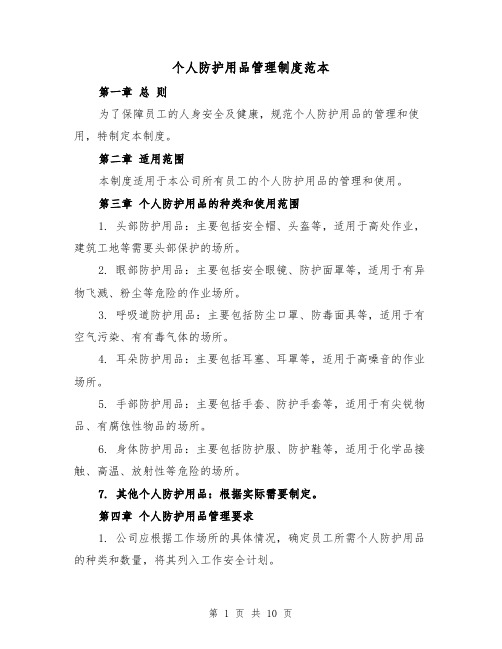 个人防护用品管理制度范本

第一章 总 则

为了保障员工的人身安全及健康，规范个人防护用品的管理和使用，特制定本制度。

第二章 适用范围

本制度适用于本公司所有员工的个人防护用品的管理和使用。

第三章 个人防护用品的种类和使用范围

1. 头部防护用品：主要包括安全帽、头盔等，适用于高处作业，建筑工地等需要头部保护的场所。

2. 眼部防护用品：主要包括安全眼镜、防护面罩等，适用于有异物飞溅、粉尘等危险的作业场所。

3. 呼吸道防护用品：主要包括防尘口罩、防毒面具等，适用于有空气污染、有有毒气体的场所。

4. 耳朵防护用品：主要包括耳塞、耳罩等，适用于高噪音的作业场所。

5. 手部防护用品：主要包括手套、防护手套等，适用于有尖锐物品、有腐蚀性物品的场所。

6. 身体防护用品：主要包括防护服、防护鞋等，适用于化学品接触、高温、放射性等危险的场所。

7. 其他个人防护用品：根据实际需要制定。

第四章 个人防护用品管理要求

1. 公司应根据工作场所的具体情况，确定员工所需个人防护用品的种类和数量，将其列入工作安全计划。

第 1 页 共 10 页